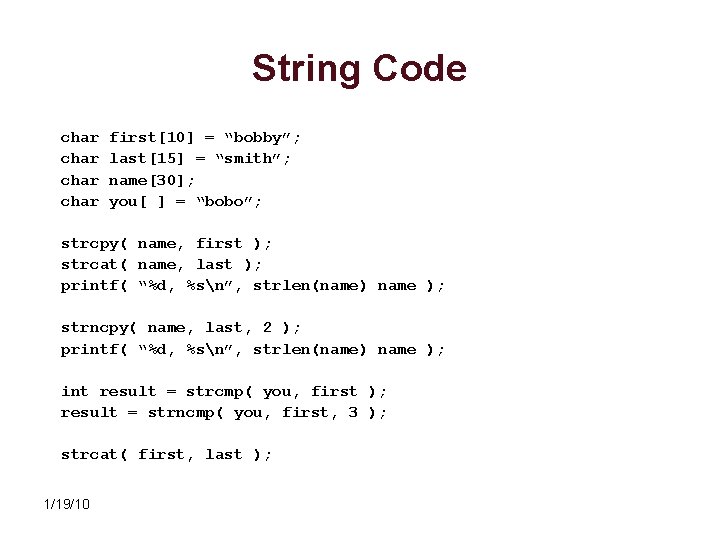 String Code

char first[10] = “bobby”;
char last[15] = “smith”;
char name[30];
char you[ ] = “bobo”;

strcpy( name, first );
strcat( name, last );
printf( “%d, %s\n”, strlen(name) name );

strncpy( name, last, 2 );
printf( “%d, %s\n”, strlen(name) name );

int result = strcmp( you, first );
result = strncmp( you, first, 3 );

strcat( first, last );

1/19/10